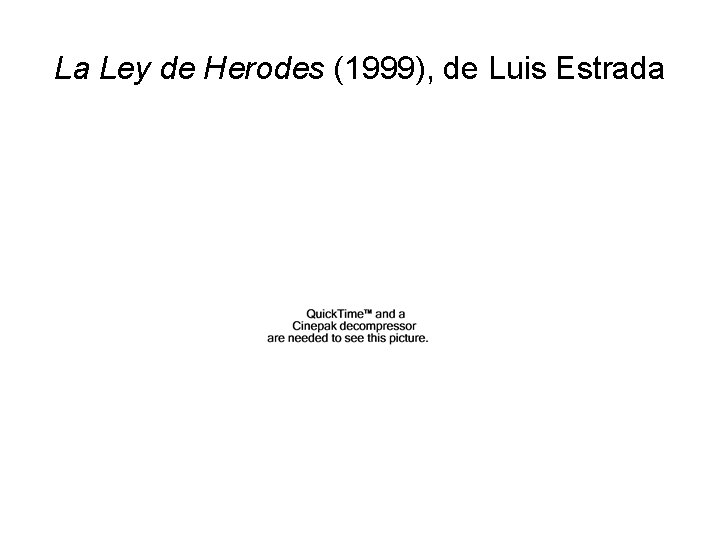 La Ley de Herodes (1999), de Luis Estrada

QuickTime™ and a
Cinepak decompressor
are needed to see this picture.